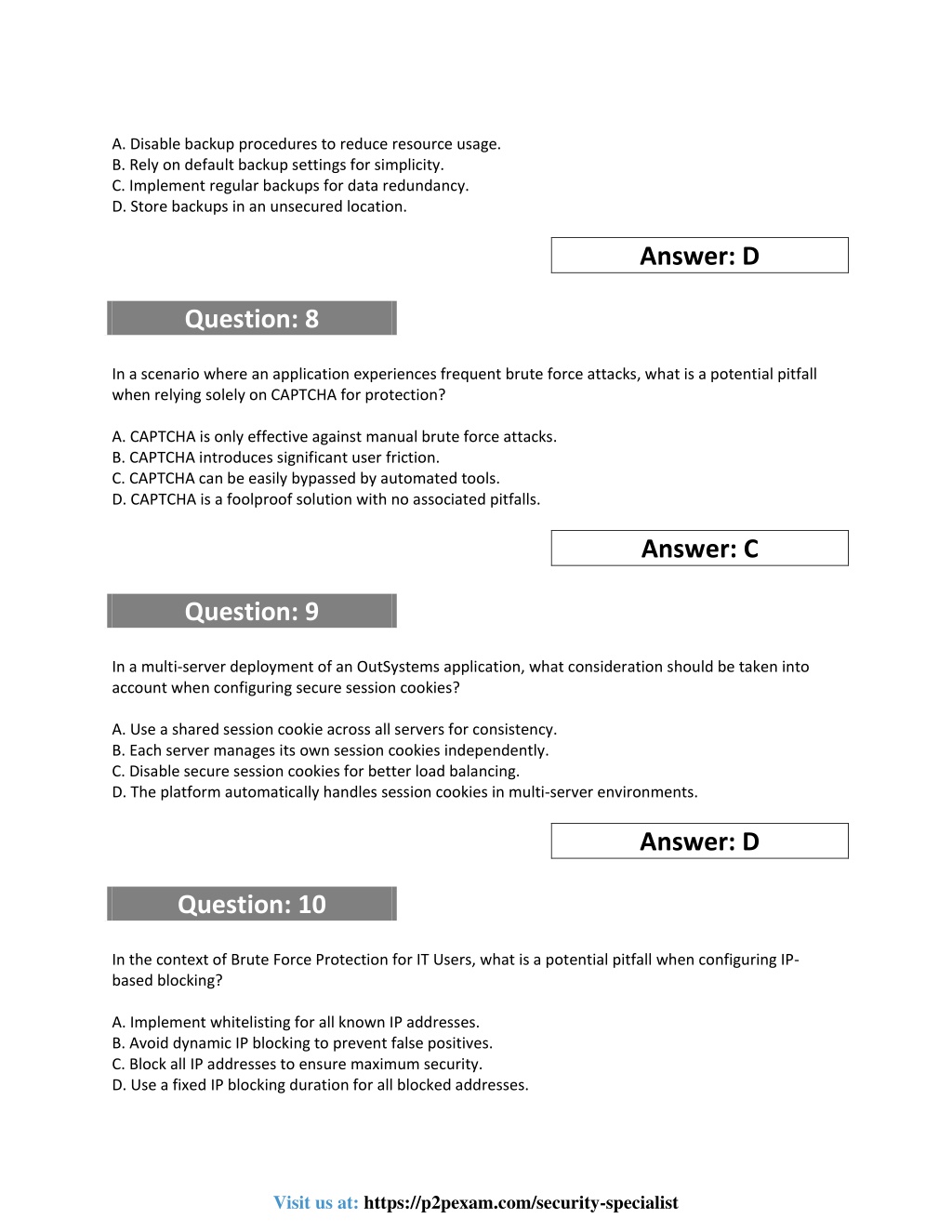 A. Disable backup procedures to reduce resource usage.
B. Rely on default backup settings for simplicity.
C. Implement regular backups for data redundancy.
D. Store backups in an unsecured location.

Answer: D

Question: 8

In a scenario where an application experiences frequent brute force attacks, what is a potential pitfall when relying solely on CAPTCHA for protection?

A. CAPTCHA is only effective against manual brute force attacks.
B. CAPTCHA introduces significant user friction.
C. CAPTCHA can be easily bypassed by automated tools.
D. CAPTCHA is a foolproof solution with no associated pitfalls.

Answer: C

Question: 9

In a multi-server deployment of an OutSystems application, what consideration should be taken into account when configuring secure session cookies?

A. Use a shared session cookie across all servers for consistency.
B. Each server manages its own session cookies independently.
C. Disable secure session cookies for better load balancing.
D. The platform automatically handles session cookies in multi-server environments.

Answer: D

Question: 10

In the context of Brute Force Protection for IT Users, what is a potential pitfall when configuring IP-based blocking?

A. Implement whitelisting for all known IP addresses.
B. Avoid dynamic IP blocking to prevent false positives.
C. Block all IP addresses to ensure maximum security.
D. Use a fixed IP blocking duration for all blocked addresses.

Visit us at: https://p2pexam.com/security-specialist